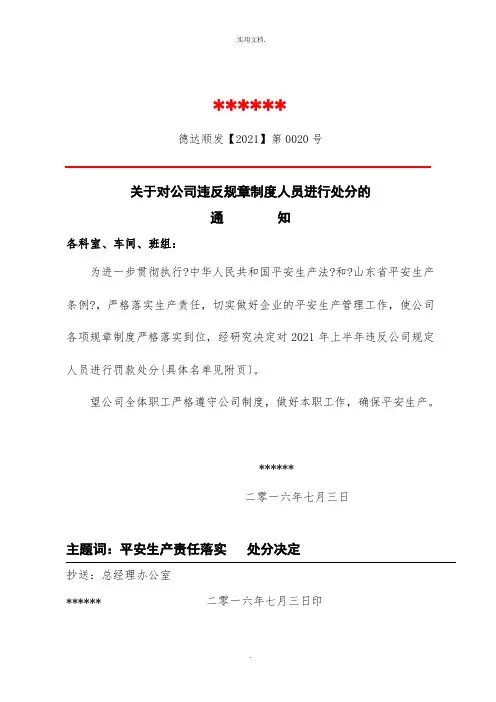 .实用文档.

******

德达顺发【2021】第 0020 号

关于对公司违反规章制度人员进行处分的

通　　知

各科室、车间、班组：

为进一步贯彻执行?中华人民共和国平安生产法?和?山东省平安生产条例?，严格落实生产责任，切实做好企业的平安生产管理工作，使公司各项规章制度严格落实到位，经研究决定对 2021 年上半年违反公司规定人员进行罚款处分{具体名单见附页}。

望公司全体职工严格遵守公司制度，做好本职工作，确保平安生产。

******

二零一六年七月三日

主题词：平安生产责任落实　处分决定

抄送：总经理办公室

******　　二零一六年七月三日印

.